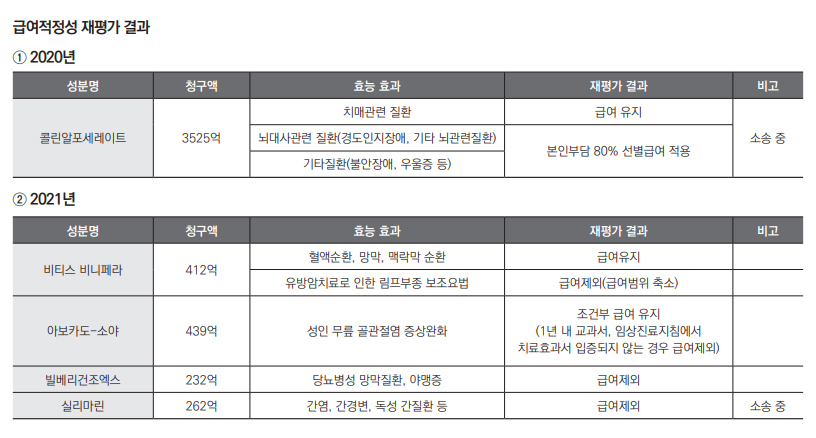 급여적정성 재평가 결과

① 2020년

| 성분명 | 청구액 | 효능 효과 | 재평가 결과 | 비고 |
|---|---|---|---|---|
| 콜린알포세레이트 | 3525억 | 치매관련 질환 | 급여 유지 | 소송 중 |
| | | 뇌대사관련 질환(경도인지장애, 기타 뇌관련질환) | 본인부담 80% 선별급여 적용 | |
| | | 기타질환(불안장애, 우울증 등) | | |

② 2021년

| 성분명 | 청구액 | 효능 효과 | 재평가 결과 | 비고 |
|---|---|---|---|---|
| 비티스 비니페라 | 412억 | 혈액순환, 망막, 맥락막 순환 | 급여유지 | |
| | | 유방암치료로 인한 림프부종 보조요법 | 급여제외(급여범위 축소) | |
| 아보카도-소야 | 439억 | 성인 무릎 골관절염 증상완화 | 조건부 급여 유지 (1년 내 교과서, 임상진료지침에서 치료효과서 입증되지 않는 경우 급여제외) | |
| 빌베리건조엑스 | 232억 | 당뇨병성 망막질환, 야맹증 | 급여제외 | |
| 실리마린 | 262억 | 간염, 간경변, 독성 간질환 등 | 급여제외 | 소송 중 |